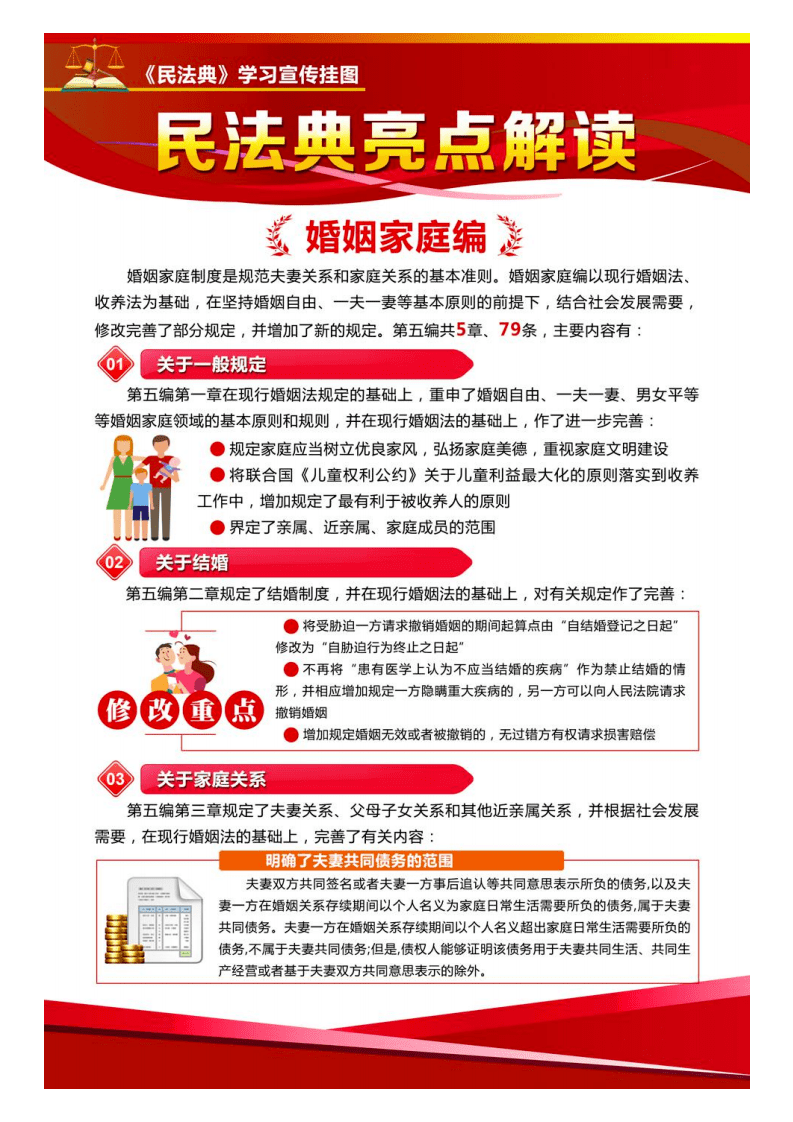 《民法典》学习宣传挂图

民法典亮点解读

婚姻家庭编

婚姻家庭制度是规范夫妻关系和家庭关系的基本准则。婚姻家庭编以现行婚姻法、收养法为基础，在坚持婚姻自由、一夫一妻等基本原则的前提下，结合社会发展需要，修改完善了部分规定，并增加了新的规定。第五编共5章、79条，主要内容有：

01 关于一般规定

第五编第一章在现行婚姻法规定的基础上，重申了婚姻自由、一夫一妻、男女平等等婚姻家庭领域的基本原则和规则，并在现行婚姻法的基础上，作了进一步完善：

● 规定家庭应当树立优良家风，弘扬家庭美德，重视家庭文明建设
● 将联合国《儿童权利公约》关于儿童利益最大化的原则落实到收养工作中，增加规定了最有利于被收养人的原则
● 界定了亲属、近亲属、家庭成员的范围

02 关于结婚

第五编第二章规定了结婚制度，并在现行婚姻法的基础上，对有关规定作了完善：

修改重点

● 将受胁迫一方请求撤销婚姻的期间起算点由“自结婚登记之日起”修改为“自胁迫行为终止之日起”
● 不再将“患有医学上认为不应当结婚的疾病”作为禁止结婚的情形，并相应增加规定一方隐瞒重大疾病的，另一方可以向人民法院请求撤销婚姻
● 增加规定婚姻无效或者被撤销的，无过错方有权请求损害赔偿

03 关于家庭关系

第五编第三章规定了夫妻关系、父母子女关系和其他近亲属关系，并根据社会发展需要，在现行婚姻法的基础上，完善了有关内容：

明确了夫妻共同债务的范围

夫妻双方共同签名或者夫妻一方事后追认等共同意思表示所负的债务,以及夫妻一方在婚姻关系存续期间以个人名义为家庭日常生活需要所负的债务,属于夫妻共同债务。夫妻一方在婚姻关系存续期间以个人名义超出家庭日常生活需要所负的债务,不属于夫妻共同债务;但是,债权人能够证明该债务用于夫妻共同生活、共同生产经营或者基于夫妻双方共同意思表示的除外。